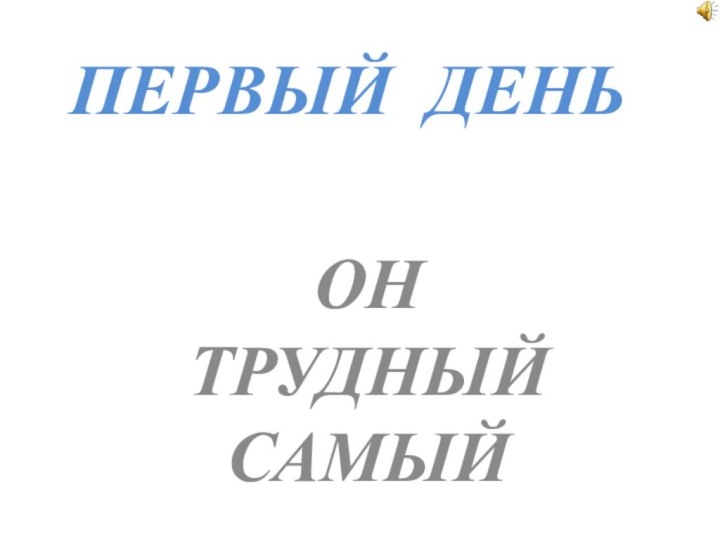 ПЕРВЫЙ ДЕНЬ

ОН
ТРУДНЫЙ
САМЫЙ